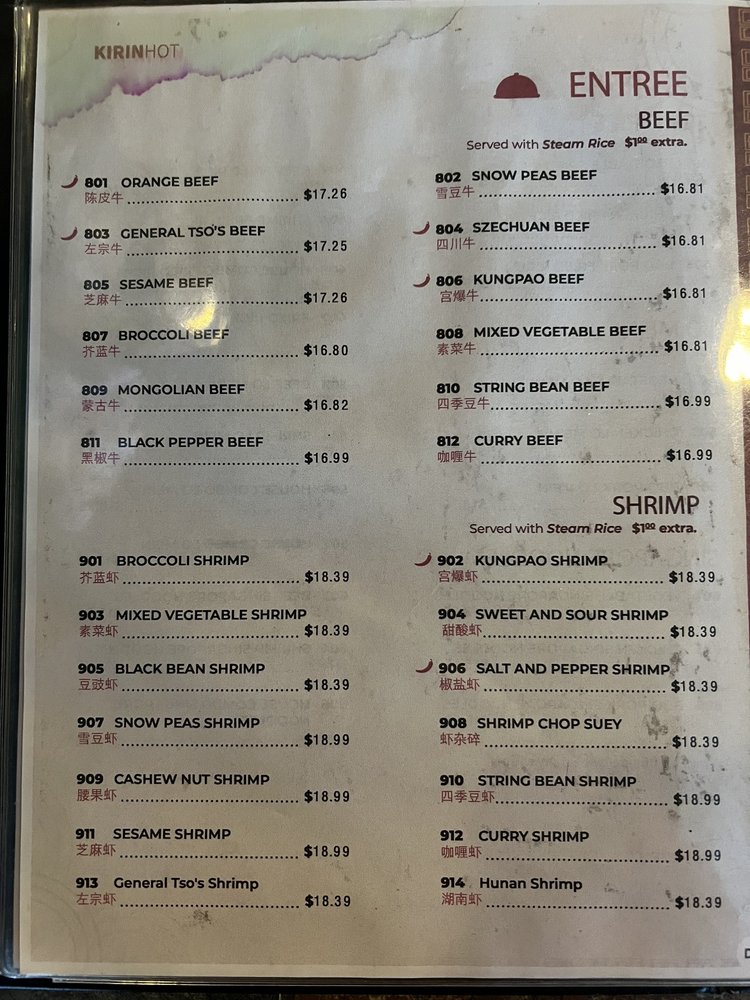 KIRINHOT

ENTREE
BEEF
Served with Steam Rice $1.00 extra.

801 ORANGE BEEF
陈皮牛 $17.26

803 GENERAL TSO'S BEEF
左宗牛 $17.25

805 SESAME BEEF
芝麻牛 $17.26

807 BROCCOLI BEEF
芥蓝牛 $16.80

809 MONGOLIAN BEEF
蒙古牛 $16.82

811 BLACK PEPPER BEEF
黑椒牛 $16.99

802 SNOW PEAS BEEF
雪豆牛 $16.81

804 SZECHUAN BEEF
四川牛 $16.81

806 KUNGPAO BEEF
宫爆牛 $16.81

808 MIXED VEGETABLE BEEF
素菜牛 $16.81

810 STRING BEAN BEEF
四季豆牛 $16.99

812 CURRY BEEF
咖喱牛 $16.99

SHRIMP
Served with Steam Rice $1.00 extra.

901 BROCCOLI SHRIMP
芥蓝虾 $18.39

903 MIXED VEGETABLE SHRIMP
素菜虾 $18.39

905 BLACK BEAN SHRIMP
豆豉虾 $18.39

907 SNOW PEAS SHRIMP
雪豆虾 $18.99

909 CASHEW NUT SHRIMP
腰果虾 $18.99

911 SESAME SHRIMP
芝麻虾 $18.99

913 General Tso's Shrimp
左宗虾 $18.39

902 KUNGPAO SHRIMP
宫爆虾 $18.39

904 SWEET AND SOUR SHRIMP
甜酸虾 $18.39

906 SALT AND PEPPER SHRIMP
椒盐虾 $18.39

908 SHRIMP CHOP SUEY
虾杂碎 $18.39

910 STRING BEAN SHRIMP
四季豆虾 $18.99

912 CURRY SHRIMP
咖喱虾 $18.99

914 Hunan Shrimp
湖南虾 $18.39